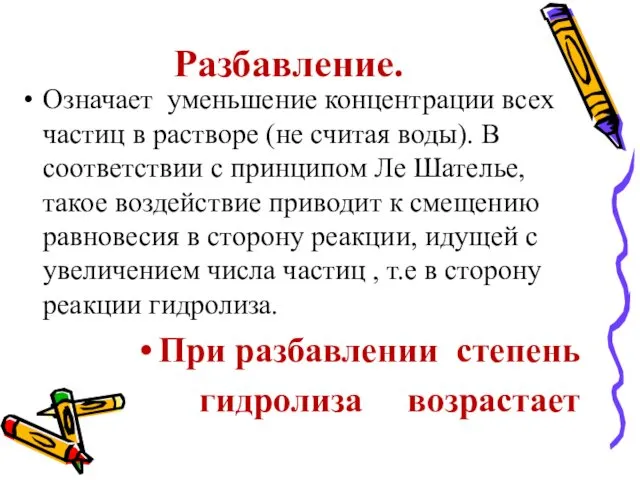 Разбавление.

• Означает уменьшение концентрации всех частиц в растворе (не считая воды). В соответствии с принципом Ле Шателье, такое воздействие приводит к смещению равновесия в сторону реакции, идущей с увеличением числа частиц , т.е в сторону реакции гидролиза.

• При разбавлении степень гидролиза возрастает